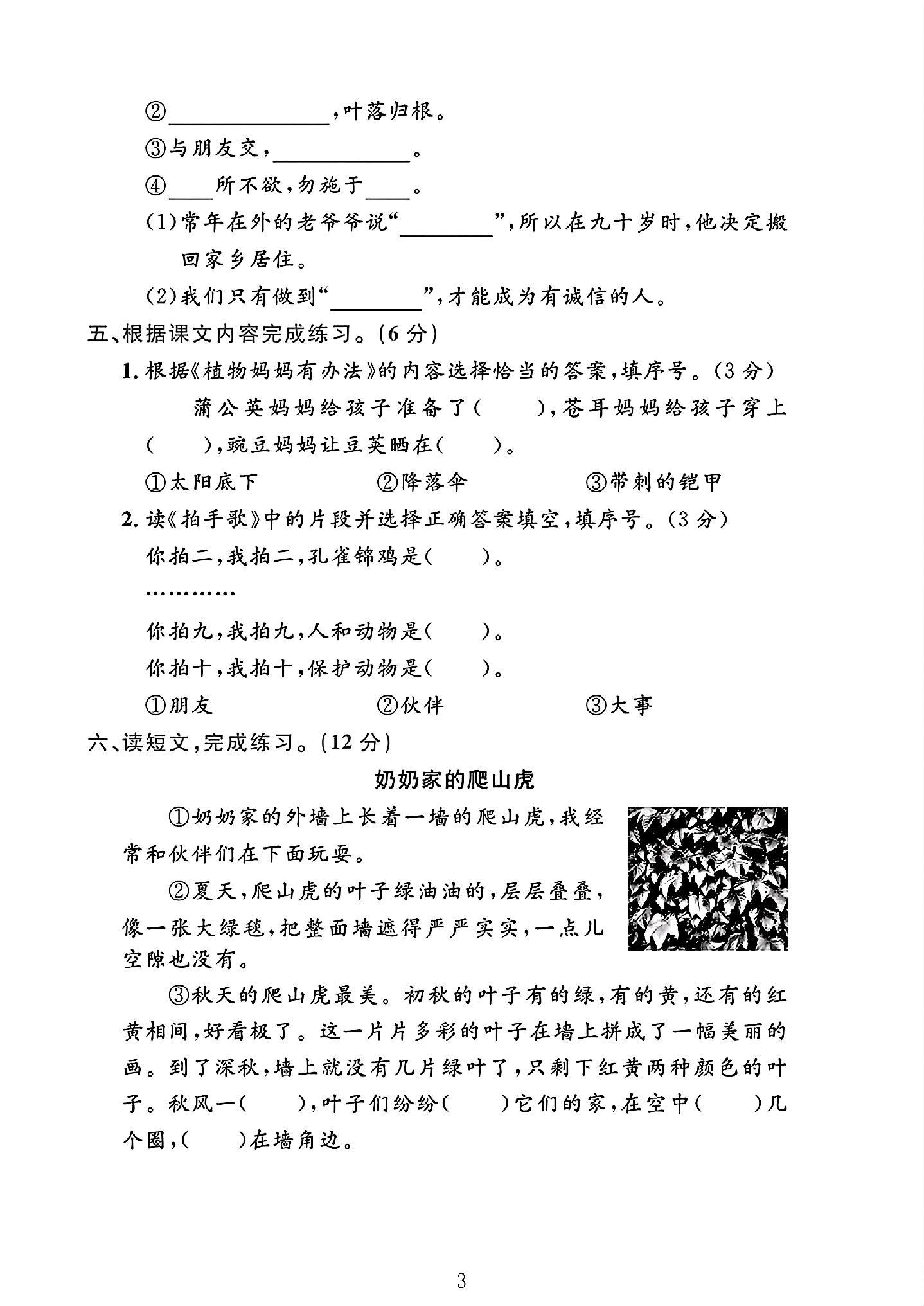 ②____,叶落归根。

③与朋友交,____。

④____所不欲,勿施于____。

(1)常年在外的老爷爷说“____”,所以在九十岁时,他决定搬回家乡居住。

(2)我们只有做到“____”,才能成为有诚信的人。

五、根据课文内容完成练习。(6分)

1.根据《植物妈妈有办法》的内容选择恰当的答案,填序号。(3分)

蒲公英妈妈给孩子准备了(　　),苍耳妈妈给孩子穿上(　　),豌豆妈妈让豆荚晒在(　　)。

①太阳底下　②降落伞　③带刺的铠甲

2.读《拍手歌》中的片段并选择正确答案填空,填序号。(3分)

你拍二,我拍二,孔雀锦鸡是(　　)。

…………

你拍九,我拍九,人和动物是(　　)。

你拍十,我拍十,保护动物是(　　)。

①朋友　②伙伴　③大事

六、读短文,完成练习。(12分)

奶奶家的爬山虎

①奶奶家的外墙上长着一墙的爬山虎,我经常和伙伴们在下面玩耍。

②夏天,爬山虎的叶子绿油油的,层层叠叠,像一张大绿毯,把整面墙遮得严严实实,一点儿空隙也没有。

③秋天的爬山虎最美。初秋的叶子有的绿,有的黄,还有的红黄相间,好看极了。这一片片多彩的叶子在墙上拼成了一幅美丽的画。到了深秋,墙上就没有几片绿叶了,只剩下红黄两种颜色的叶子。秋风一(　　),叶子们纷纷(　　)它们的家,在空中(　　)几个圈,(　　)在墙角边。

3